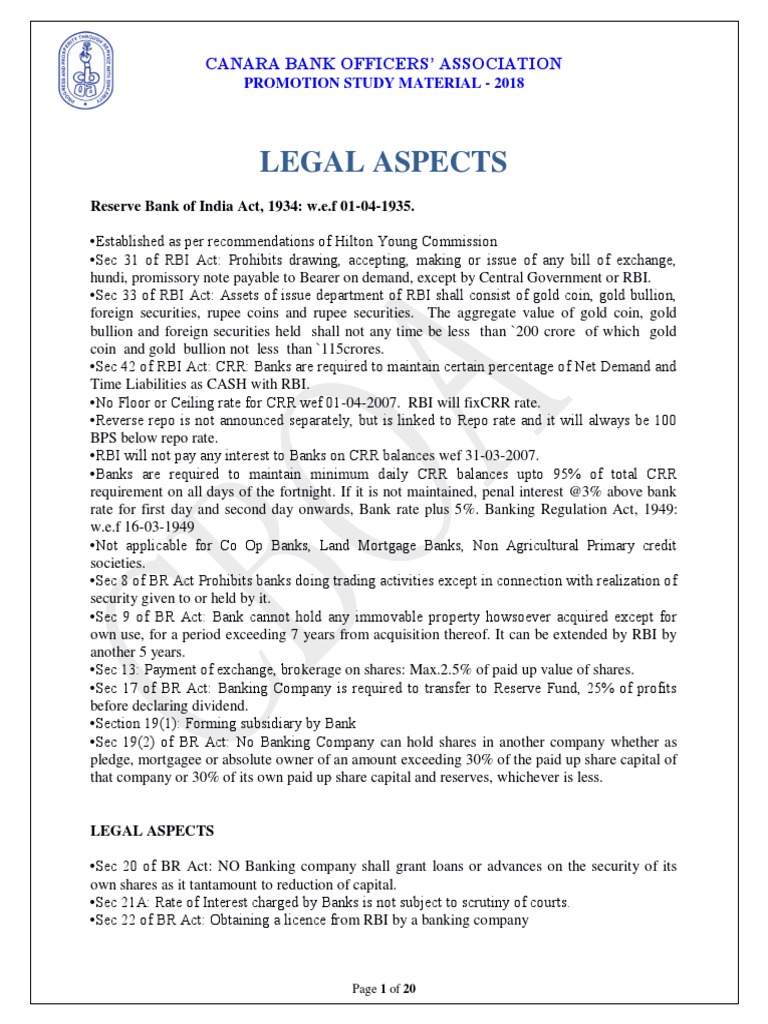 CANARA BANK OFFICERS' ASSOCIATION
PROMOTION STUDY MATERIAL - 2018

LEGAL ASPECTS

Reserve Bank of India Act, 1934: w.e.f 01-04-1935.

•Established as per recommendations of Hilton Young Commission
•Sec 31 of RBI Act: Prohibits drawing, accepting, making or issue of any bill of exchange, hundi, promissory note payable to Bearer on demand, except by Central Government or RBI.
•Sec 33 of RBI Act: Assets of issue department of RBI shall consist of gold coin, gold bullion, foreign securities, rupee coins and rupee securities. The aggregate value of gold coin, gold bullion and foreign securities held shall not any time be less than `200 crore of which gold coin and gold bullion not less than `115crores.
•Sec 42 of RBI Act: CRR: Banks are required to maintain certain percentage of Net Demand and Time Liabilities as CASH with RBI.
•No Floor or Ceiling rate for CRR wef 01-04-2007. RBI will fixCRR rate.
•Reverse repo is not announced separately, but is linked to Repo rate and it will always be 100 BPS below repo rate.
•RBI will not pay any interest to Banks on CRR balances wef 31-03-2007.
•Banks are required to maintain minimum daily CRR balances upto 95% of total CRR requirement on all days of the fortnight. If it is not maintained, penal interest @3% above bank rate for first day and second day onwards, Bank rate plus 5%. Banking Regulation Act, 1949: w.e.f 16-03-1949
•Not applicable for Co Op Banks, Land Mortgage Banks, Non Agricultural Primary credit societies.
•Sec 8 of BR Act Prohibits banks doing trading activities except in connection with realization of security given to or held by it.
•Sec 9 of BR Act: Bank cannot hold any immovable property howsoever acquired except for own use, for a period exceeding 7 years from acquisition thereof. It can be extended by RBI by another 5 years.
•Sec 13: Payment of exchange, brokerage on shares: Max.2.5% of paid up value of shares.
•Sec 17 of BR Act: Banking Company is required to transfer to Reserve Fund, 25% of profits before declaring dividend.
•Section 19(1): Forming subsidiary by Bank
•Sec 19(2) of BR Act: No Banking Company can hold shares in another company whether as pledge, mortgagee or absolute owner of an amount exceeding 30% of the paid up share capital of that company or 30% of its own paid up share capital and reserves, whichever is less.

LEGAL ASPECTS

•Sec 20 of BR Act: NO Banking company shall grant loans or advances on the security of its own shares as it tantamount to reduction of capital.
•Sec 21A: Rate of Interest charged by Banks is not subject to scrutiny of courts.
•Sec 22 of BR Act: Obtaining a licence from RBI by a banking company

Page 1 of 20